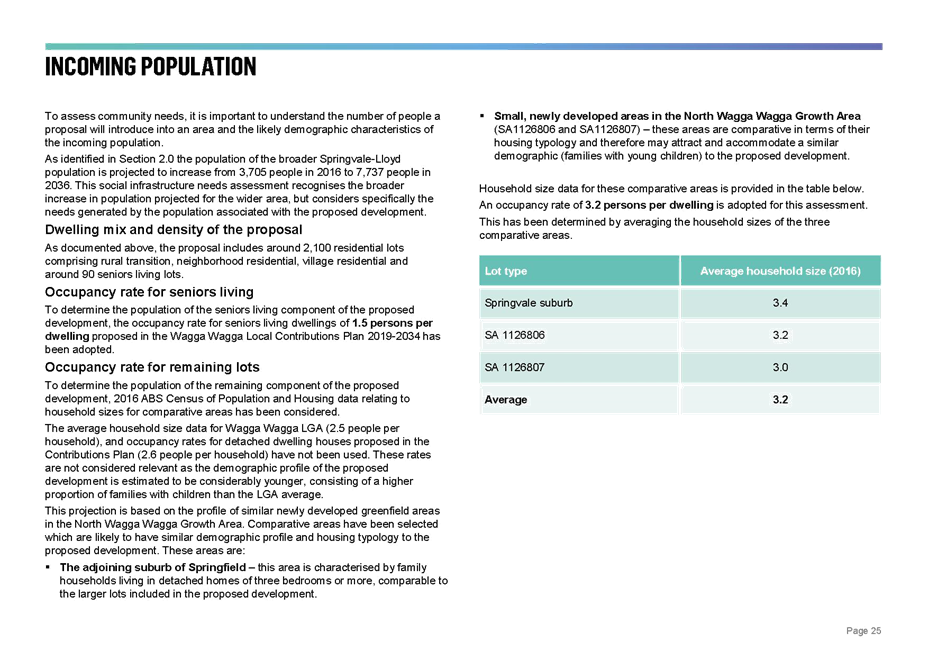 INCOMING POPULATION

To assess community needs, it is important to understand the number of people a proposal will introduce into an area and the likely demographic characteristics of the incoming population.

As identified in Section 2.0 the population of the broader Springvale-Lloyd population is projected to increase from 3,705 people in 2016 to 7,737 people in 2036. This social infrastructure needs assessment recognises the broader increase in population projected for the wider area, but considers specifically the needs generated by the population associated with the proposed development.

Dwelling mix and density of the proposal

As documented above, the proposal includes around 2,100 residential lots comprising rural transition, neighborhood residential, village residential and around 90 seniors living lots.

Occupancy rate for seniors living

To determine the population of the seniors living component of the proposed development, the occupancy rate for seniors living dwellings of 1.5 persons per dwelling proposed in the Wagga Wagga Local Contributions Plan 2019-2034 has been adopted.

Occupancy rate for remaining lots

To determine the population of the remaining component of the proposed development, 2016 ABS Census of Population and Housing data relating to household sizes for comparative areas has been considered.

The average household size data for Wagga Wagga LGA (2.5 people per household), and occupancy rates for detached dwelling houses proposed in the Contributions Plan (2.6 people per household) have not been used. These rates are not considered relevant as the demographic profile of the proposed development is estimated to be considerably younger, consisting of a higher proportion of families with children than the LGA average.

This projection is based on the profile of similar newly developed greenfield areas in the North Wagga Wagga Growth Area. Comparative areas have been selected which are likely to have similar demographic profile and housing typology to the proposed development. These areas are:

▪ The adjoining suburb of Springfield – this area is characterised by family households living in detached homes of three bedrooms or more, comparable to the larger lots included in the proposed development.

▪ Small, newly developed areas in the North Wagga Wagga Growth Area (SA1126806 and SA1126807) – these areas are comparative in terms of their housing typology and therefore may attract and accommodate a similar demographic (families with young children) to the proposed development.

Household size data for these comparative areas is provided in the table below.

An occupancy rate of 3.2 persons per dwelling is adopted for this assessment.

This has been determined by averaging the household sizes of the three comparative areas.

| Lot type | Average household size (2016) |
|---|---|
| Springvale suburb | 3.4 |
| SA 1126806 | 3.2 |
| SA 1126807 | 3.0 |
| Average | 3.2 |

Page 25